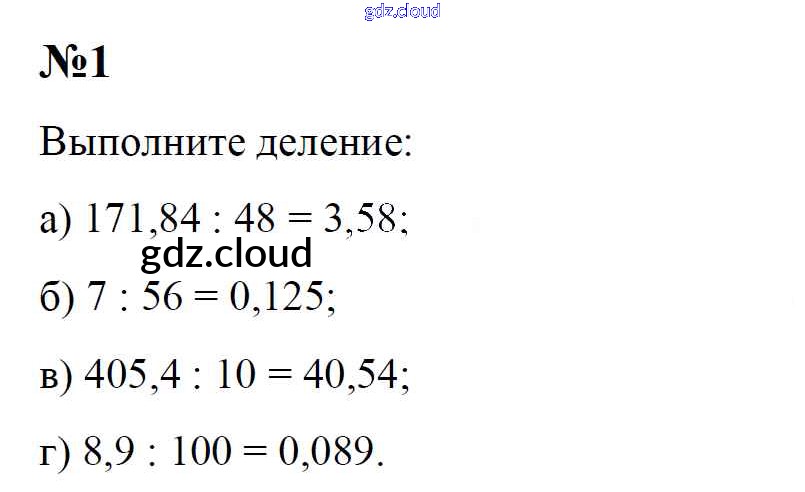 №1

Выполните деление:

а) $171,84 : 48 = 3,58$;

б) $7 : 56 = 0,125$;

в) $405,4 : 10 = 40,54$;

г) $8,9 : 100 = 0,089$.

gdz.cloud